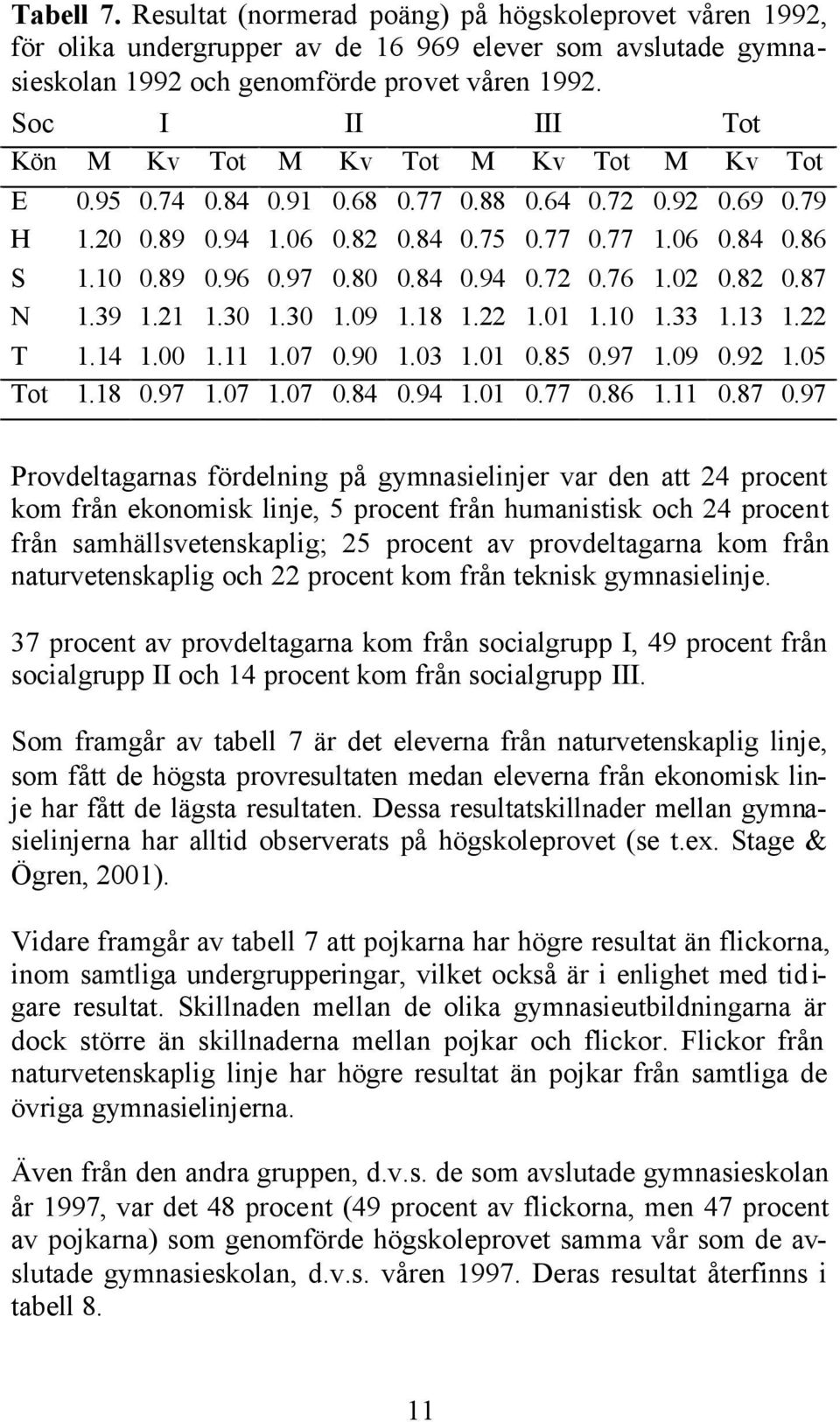 **Tabell 7.** Resultat (normerad poäng) på högskoleprovet våren 1992, för olika undergrupper av de 16 969 elever som avslutade gymnasieskolan 1992 och genomförde provet våren 1992.

| Soc | I | | | II | | | III | | | Tot | | |
|---|---|---|---|---|---|---|---|---|---|---|---|---|
| Kön | M | Kv | Tot | M | Kv | Tot | M | Kv | Tot | M | Kv | Tot |
| E | 0.95 | 0.74 | 0.84 | 0.91 | 0.68 | 0.77 | 0.88 | 0.64 | 0.72 | 0.92 | 0.69 | 0.79 |
| H | 1.20 | 0.89 | 0.94 | 1.06 | 0.82 | 0.84 | 0.75 | 0.77 | 0.77 | 1.06 | 0.84 | 0.86 |
| S | 1.10 | 0.89 | 0.96 | 0.97 | 0.80 | 0.84 | 0.94 | 0.72 | 0.76 | 1.02 | 0.82 | 0.87 |
| N | 1.39 | 1.21 | 1.30 | 1.30 | 1.09 | 1.18 | 1.22 | 1.01 | 1.10 | 1.33 | 1.13 | 1.22 |
| T | 1.14 | 1.00 | 1.11 | 1.07 | 0.90 | 1.03 | 1.01 | 0.85 | 0.97 | 1.09 | 0.92 | 1.05 |
| Tot | 1.18 | 0.97 | 1.07 | 1.07 | 0.84 | 0.94 | 1.01 | 0.77 | 0.86 | 1.11 | 0.87 | 0.97 |

Provdeltagarnas fördelning på gymnasielinjer var den att 24 procent kom från ekonomisk linje, 5 procent från humanistisk och 24 procent från samhällsvetenskaplig; 25 procent av provdeltagarna kom från naturvetenskaplig och 22 procent kom från teknisk gymnasielinje.

37 procent av provdeltagarna kom från socialgrupp I, 49 procent från socialgrupp II och 14 procent kom från socialgrupp III.

Som framgår av tabell 7 är det eleverna från naturvetenskaplig linje, som fått de högsta provresultaten medan eleverna från ekonomisk linje har fått de lägsta resultaten. Dessa resultatskillnader mellan gymnasielinjerna har alltid observerats på högskoleprovet (se t.ex. Stage & Ögren, 2001).

Vidare framgår av tabell 7 att pojkarna har högre resultat än flickorna, inom samtliga undergrupperingar, vilket också är i enlighet med tidigare resultat. Skillnaden mellan de olika gymnasieutbildningarna är dock större än skillnaderna mellan pojkar och flickor. Flickor från naturvetenskaplig linje har högre resultat än pojkar från samtliga de övriga gymnasielinjerna.

Även från den andra gruppen, d.v.s. de som avslutade gymnasieskolan år 1997, var det 48 procent (49 procent av flickorna, men 47 procent av pojkarna) som genomförde högskoleprovet samma vår som de avslutade gymnasieskolan, d.v.s. våren 1997. Deras resultat återfinns i tabell 8.

11